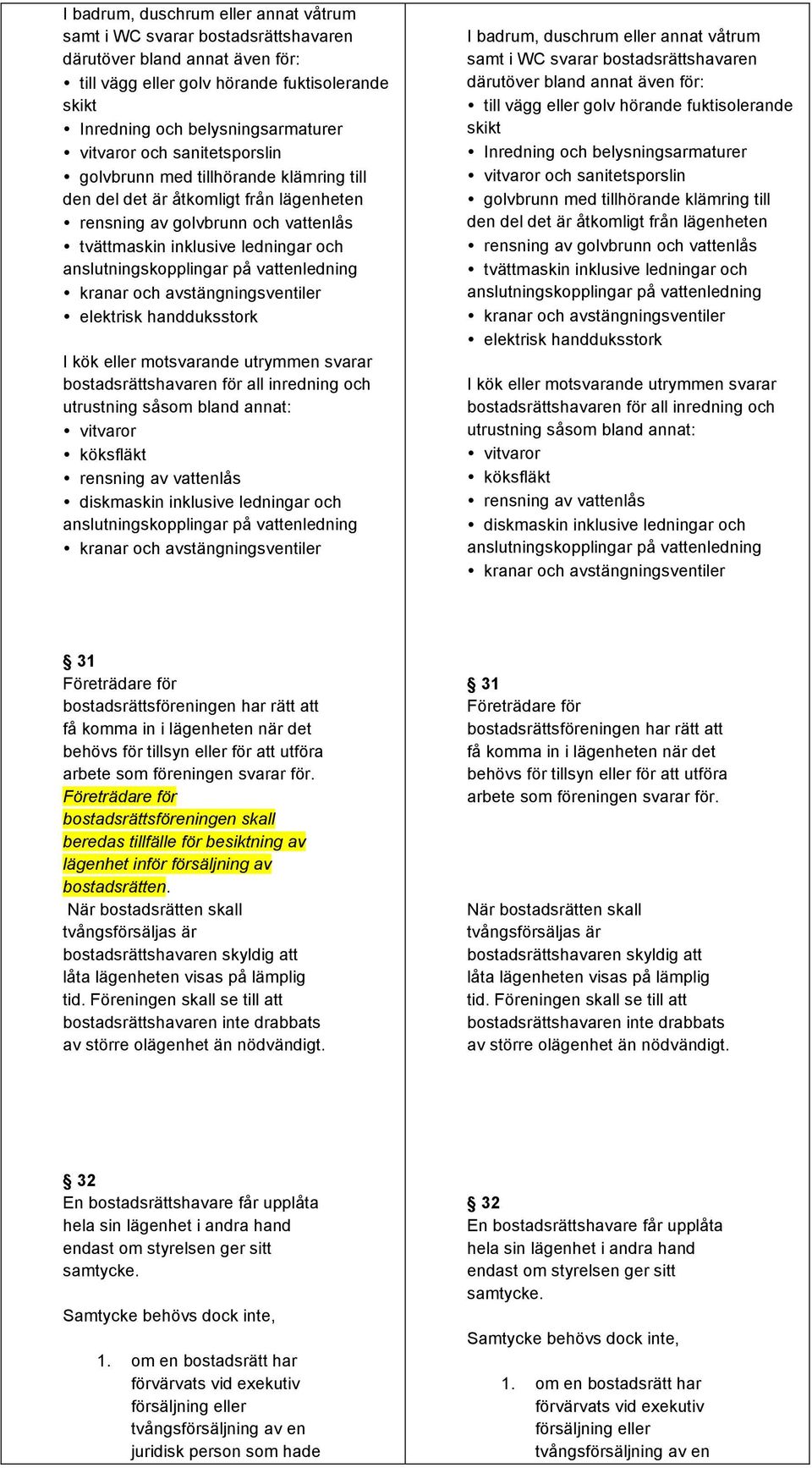 I badrum, duschrum eller annat våtrum samt i WC svarar bostadsrättshavaren därutöver bland annat även för:
• till vägg eller golv hörande fuktisolerande skikt
• Inredning och belysningsarmaturer
• vitvaror och sanitetsporslin
• golvbrunn med tillhörande klämring till den del det är åtkomligt från lägenheten
• rensning av golvbrunn och vattenlås
• tvättmaskin inklusive ledningar och anslutningskopplingar på vattenledning
• kranar och avstängningsventiler
• elektrisk handduksstork

I kök eller motsvarande utrymmen svarar bostadsrättshavaren för all inredning och utrustning såsom bland annat:
• vitvaror
• köksfläkt
• rensning av vattenlås
• diskmaskin inklusive ledningar och anslutningskopplingar på vattenledning
• kranar och avstängningsventiler

§ 31
Företrädare för bostadsrättsföreningen har rätt att få komma in i lägenheten när det behövs för tillsyn eller för att utföra arbete som föreningen svarar för. Företrädare för bostadsrättsföreningen skall beredas tillfälle för besiktning av lägenhet inför försäljning av bostadsrätten.
När bostadsrätten skall tvångsförsäljas är bostadsrättshavaren skyldig att låta lägenheten visas på lämplig tid. Föreningen skall se till att bostadsrättshavaren inte drabbats av större olägenhet än nödvändigt.

§ 32
En bostadsrättshavare får upplåta hela sin lägenhet i andra hand endast om styrelsen ger sitt samtycke.

Samtycke behövs dock inte,

1. om en bostadsrätt har förvärvats vid exekutiv försäljning eller tvångsförsäljning av en juridisk person som hade

I badrum, duschrum eller annat våtrum samt i WC svarar bostadsrättshavaren därutöver bland annat även för:
• till vägg eller golv hörande fuktisolerande skikt
• Inredning och belysningsarmaturer
• vitvaror och sanitetsporslin
• golvbrunn med tillhörande klämring till den del det är åtkomligt från lägenheten
• rensning av golvbrunn och vattenlås
• tvättmaskin inklusive ledningar och anslutningskopplingar på vattenledning
• kranar och avstängningsventiler
• elektrisk handduksstork

I kök eller motsvarande utrymmen svarar bostadsrättshavaren för all inredning och utrustning såsom bland annat:
• vitvaror
• köksfläkt
• rensning av vattenlås
• diskmaskin inklusive ledningar och anslutningskopplingar på vattenledning
• kranar och avstängningsventiler

§ 31
Företrädare för bostadsrättsföreningen har rätt att få komma in i lägenheten när det behövs för tillsyn eller för att utföra arbete som föreningen svarar för.

När bostadsrätten skall tvångsförsäljas är bostadsrättshavaren skyldig att låta lägenheten visas på lämplig tid. Föreningen skall se till att bostadsrättshavaren inte drabbats av större olägenhet än nödvändigt.

§ 32
En bostadsrättshavare får upplåta hela sin lägenhet i andra hand endast om styrelsen ger sitt samtycke.

Samtycke behövs dock inte,

1. om en bostadsrätt har förvärvats vid exekutiv försäljning eller tvångsförsäljning av en